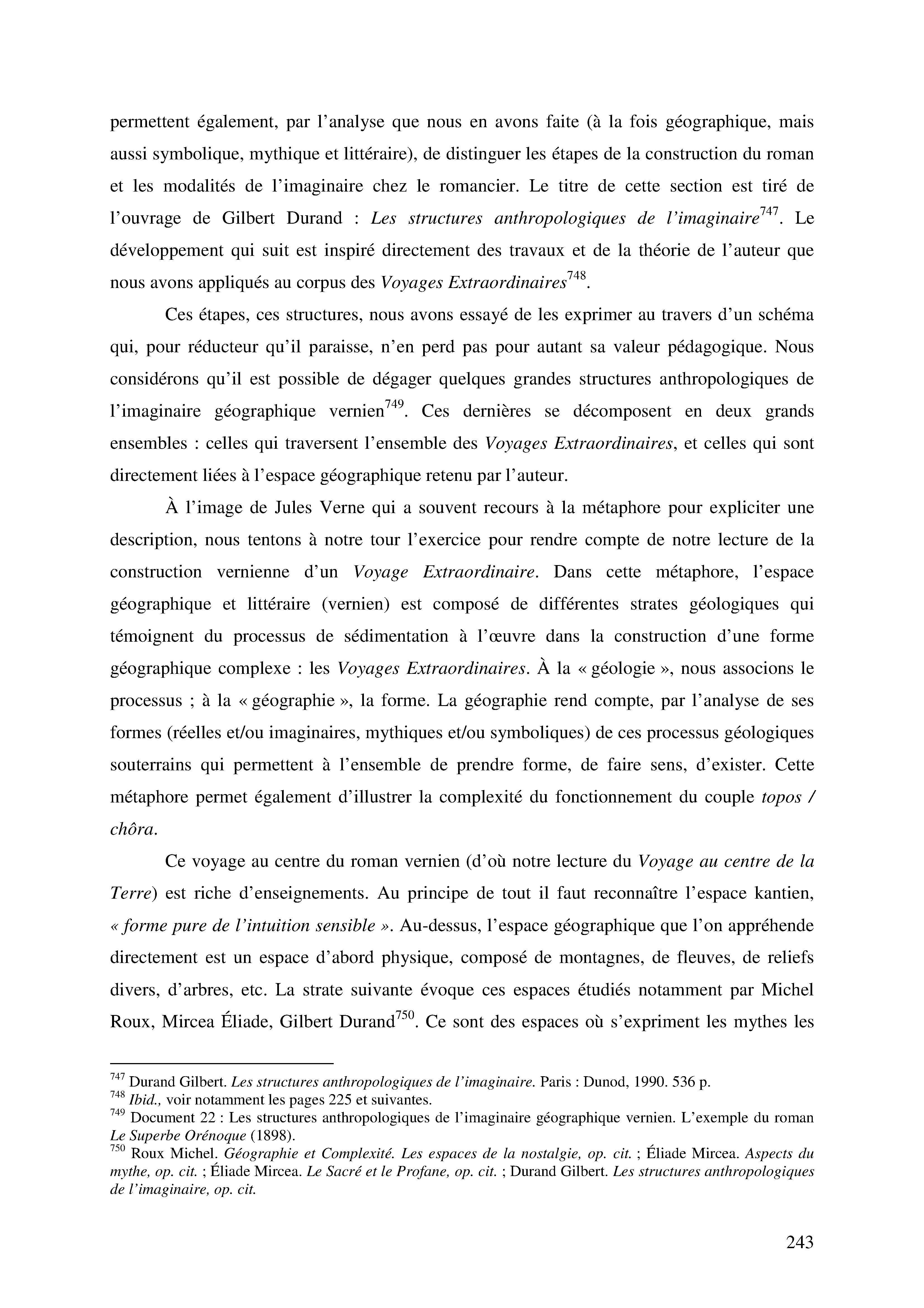 permettent également, par l'analyse que nous en avons faite (à la fois géographique, mais aussi symbolique, mythique et littéraire), de distinguer les étapes de la construction du roman et les modalités de l'imaginaire chez le romancier. Le titre de cette section est tiré de l'ouvrage de Gilbert Durand : Les structures anthropologiques de l'imaginaire$^{747}$. Le développement qui suit est inspiré directement des travaux et de la théorie de l'auteur que nous avons appliqués au corpus des Voyages Extraordinaires$^{748}$.

Ces étapes, ces structures, nous avons essayé de les exprimer au travers d'un schéma qui, pour réducteur qu'il paraisse, n'en perd pas pour autant sa valeur pédagogique. Nous considérons qu'il est possible de dégager quelques grandes structures anthropologiques de l'imaginaire géographique vernien$^{749}$. Ces dernières se décomposent en deux grands ensembles : celles qui traversent l'ensemble des Voyages Extraordinaires, et celles qui sont directement liées à l'espace géographique retenu par l'auteur.

À l'image de Jules Verne qui a souvent recours à la métaphore pour expliciter une description, nous tentons à notre tour l'exercice pour rendre compte de notre lecture de la construction vernienne d'un Voyage Extraordinaire. Dans cette métaphore, l'espace géographique et littéraire (vernien) est composé de différentes strates géologiques qui témoignent du processus de sédimentation à l'œuvre dans la construction d'une forme géographique complexe : les Voyages Extraordinaires. À la « géologie », nous associons le processus ; à la « géographie », la forme. La géographie rend compte, par l'analyse de ses formes (réelles et/ou imaginaires, mythiques et/ou symboliques) de ces processus géologiques souterrains qui permettent à l'ensemble de prendre forme, de faire sens, d'exister. Cette métaphore permet également d'illustrer la complexité du fonctionnement du couple topos / chôra.

Ce voyage au centre du roman vernien (d'où notre lecture du Voyage au centre de la Terre) est riche d'enseignements. Au principe de tout il faut reconnaître l'espace kantien, « forme pure de l'intuition sensible ». Au-dessus, l'espace géographique que l'on appréhende directement est un espace d'abord physique, composé de montagnes, de fleuves, de reliefs divers, d'arbres, etc. La strate suivante évoque ces espaces étudiés notamment par Michel Roux, Mircea Éliade, Gilbert Durand$^{750}$. Ce sont des espaces où s'expriment les mythes les

$^{747}$ Durand Gilbert. Les structures anthropologiques de l'imaginaire. Paris : Dunod, 1990. 536 p.
$^{748}$ Ibid., voir notamment les pages 225 et suivantes.
$^{749}$ Document 22 : Les structures anthropologiques de l'imaginaire géographique vernien. L'exemple du roman Le Superbe Orénoque (1898).
$^{750}$ Roux Michel. Géographie et Complexité. Les espaces de la nostalgie, op. cit. ; Éliade Mircea. Aspects du mythe, op. cit. ; Éliade Mircea. Le Sacré et le Profane, op. cit. ; Durand Gilbert. Les structures anthropologiques de l'imaginaire, op. cit.

243